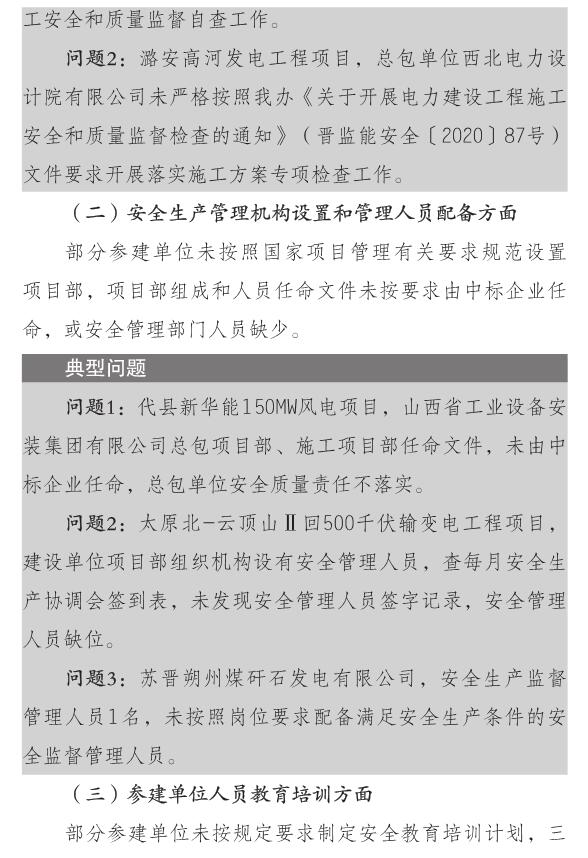 工安全和质量监督自查工作。

问题2：潞安高河发电工程项目，总包单位西北电力设计院有限公司未严格按照我办《关于开展电力建设工程施工安全和质量监督检查的通知》（晋监能安全〔2020〕87号）文件要求开展落实施工方案专项检查工作。

（二）安全生产管理机构设置和管理人员配备方面

部分参建单位未按照国家项目管理有关要求规范设置项目部，项目部组成和人员任命文件未按要求由中标企业任命，或安全管理部门人员缺少。

典型问题

问题1：代县新华能150MW风电项目，山西省工业设备安装集团有限公司总包项目部、施工项目部任命文件，未由中标企业任命，总包单位安全质量责任不落实。

问题2：太原北-云顶山Ⅱ回500千伏输变电工程项目，建设单位项目部组织机构设有安全管理人员，查每月安全生产协调会签到表，未发现安全管理人员签字记录，安全管理人员缺位。

问题3：苏晋朔州煤矸石发电有限公司，安全生产监督管理人员1名，未按照岗位要求配备满足安全生产条件的安全监督管理人员。

（三）参建单位人员教育培训方面

部分参建单位未按规定要求制定安全教育培训计划，三